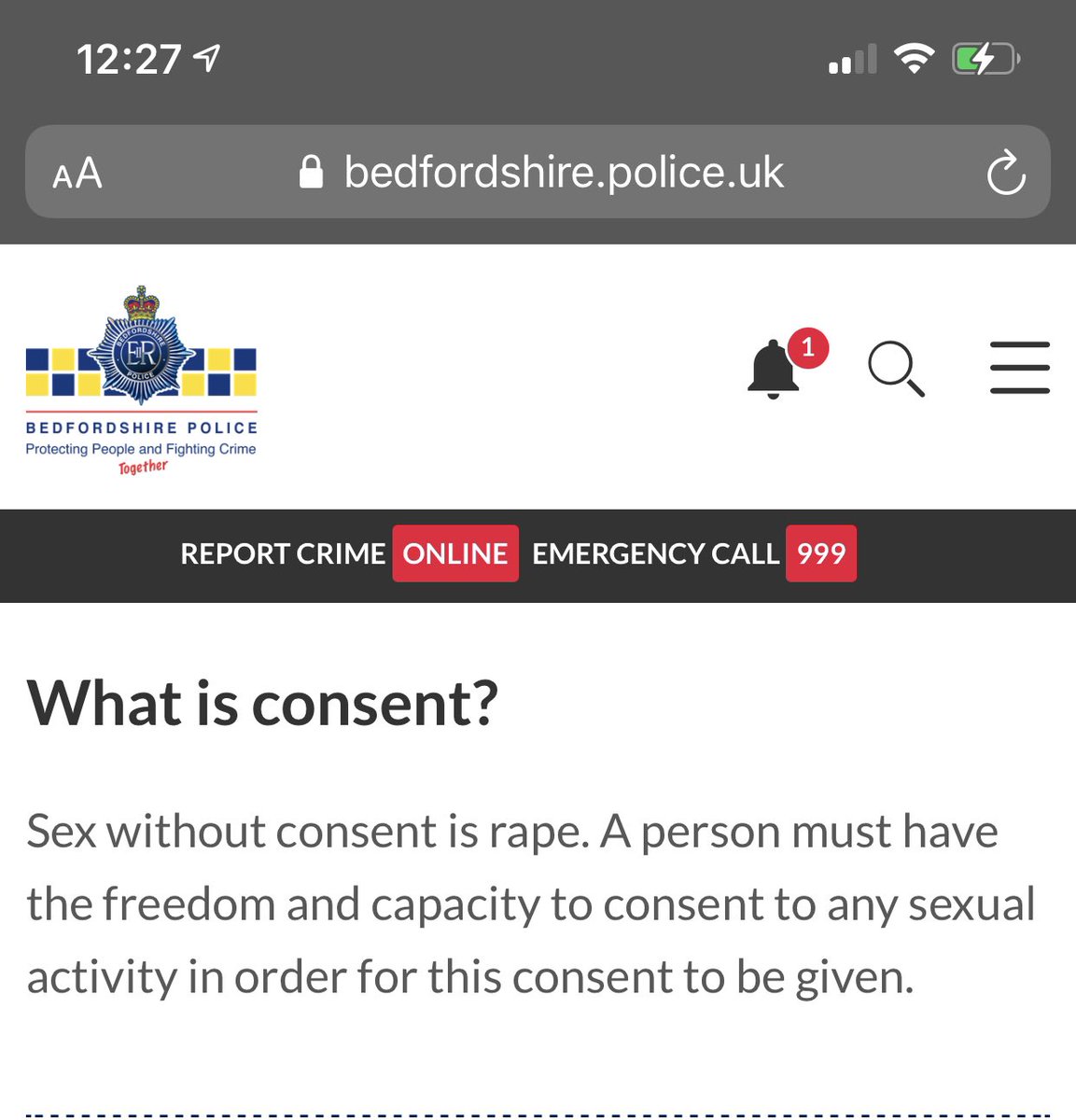 12:27

AA bedfordshire.police.uk

BEDFORDSHIRE POLICE
EIIR
BEDFORDSHIRE POLICE
Protecting People and Fighting Crime
Together

1

REPORT CRIME ONLINE EMERGENCY CALL 999

What is consent?

Sex without consent is rape. A person must have the freedom and capacity to consent to any sexual activity in order for this consent to be given.